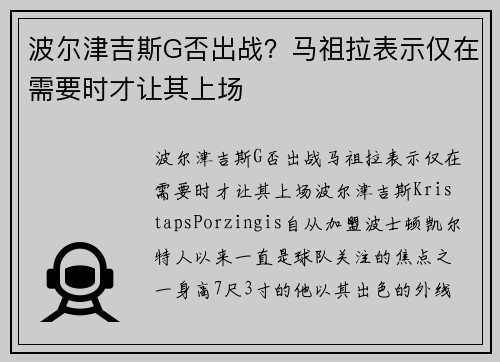 波尔津吉斯G否出战？马祖拉表示仅在需要时才让其上场

波尔津吉斯G否出战马祖拉表示仅在需要时才让其上场波尔津吉斯KristapsPorzingis自从加盟波士顿凯尔特人以来一直是球队关注的焦点之一身高7尺3寸的他以其出色的外线